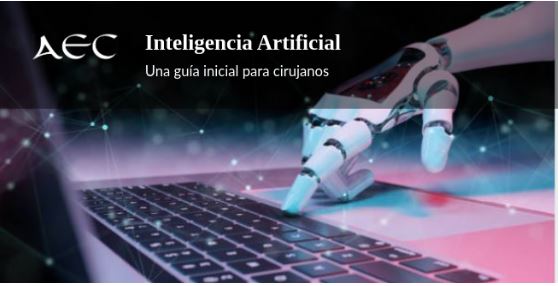 AEC

Inteligencia Artificial

Una guía inicial para cirujanos